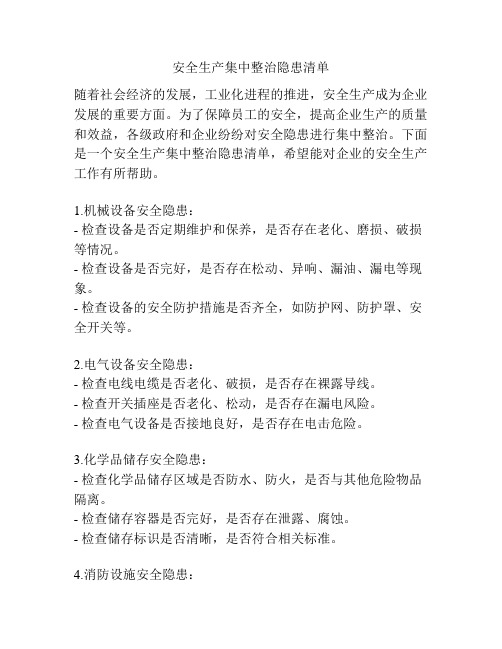 安全生产集中整治隐患清单

随着社会经济的发展，工业化进程的推进，安全生产成为企业发展的重要方面。为了保障员工的安全，提高企业生产的质量和效益，各级政府和企业纷纷对安全隐患进行集中整治。下面是一个安全生产集中整治隐患清单，希望能对企业的安全生产工作有所帮助。

1.机械设备安全隐患：
- 检查设备是否定期维护和保养，是否存在老化、磨损、破损等情况。
- 检查设备是否完好，是否存在松动、异响、漏油、漏电等现象。
- 检查设备的安全防护措施是否齐全，如防护网、防护罩、安全开关等。

2.电气设备安全隐患：
- 检查电线电缆是否老化、破损，是否存在裸露导线。
- 检查开关插座是否老化、松动，是否存在漏电风险。
- 检查电气设备是否接地良好，是否存在电击危险。

3.化学品储存安全隐患：
- 检查化学品储存区域是否防水、防火，是否与其他危险物品隔离。
- 检查储存容器是否完好，是否存在泄露、腐蚀。
- 检查储存标识是否清晰，是否符合相关标准。

4.消防设施安全隐患：